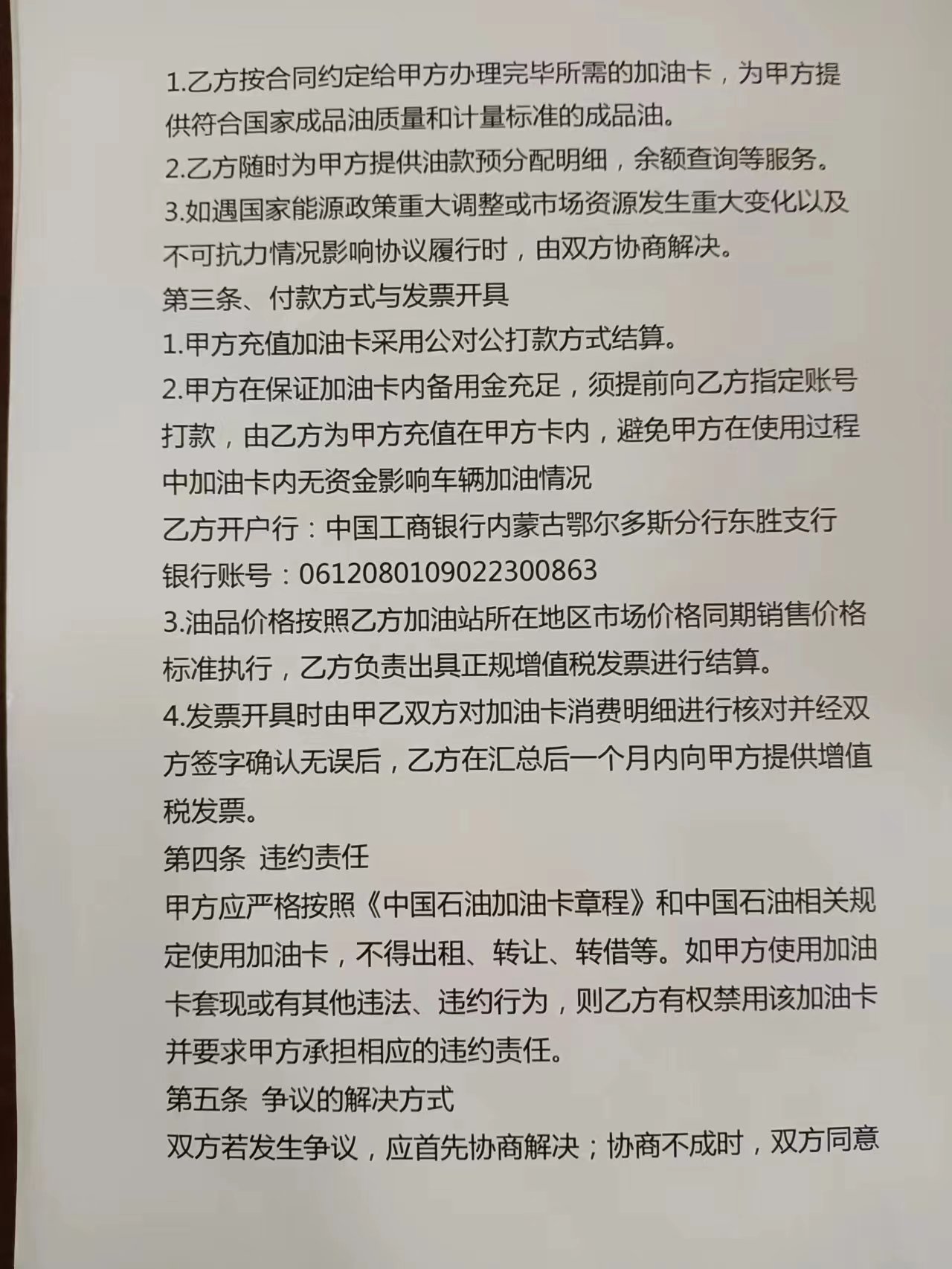 1.乙方按合同约定给甲方办理完毕所需的加油卡，为甲方提供符合国家成品油质量和计量标准的成品油。
2.乙方随时为甲方提供油款预分配明细，余额查询等服务。
3.如遇国家能源政策重大调整或市场资源发生重大变化以及不可抗力情况影响协议履行时，由双方协商解决。
第三条、付款方式与发票开具
1.甲方充值加油卡采用公对公打款方式结算。
2.甲方在保证加油卡内备用金充足，须提前向乙方指定账号打款，由乙方为甲方充值在甲方卡内，避免甲方在使用过程中加油卡内无资金影响车辆加油情况
乙方开户行：中国工商银行内蒙古鄂尔多斯分行东胜支行
银行账号：0612080109022300863
3.油品价格按照乙方加油站所在地区市场价格同期销售价格标准执行，乙方负责出具正规增值税发票进行结算。
4.发票开具时由甲乙双方对加油卡消费明细进行核对并经双方签字确认无误后，乙方在汇总后一个月内向甲方提供增值税发票。
第四条 违约责任
甲方应严格按照《中国石油加油卡章程》和中国石油相关规定使用加油卡，不得出租、转让、转借等。如甲方使用加油卡套现或有其他违法、违约行为，则乙方有权禁用该加油卡并要求甲方承担相应的违约责任。
第五条 争议的解决方式
双方若发生争议，应首先协商解决；协商不成时，双方同意